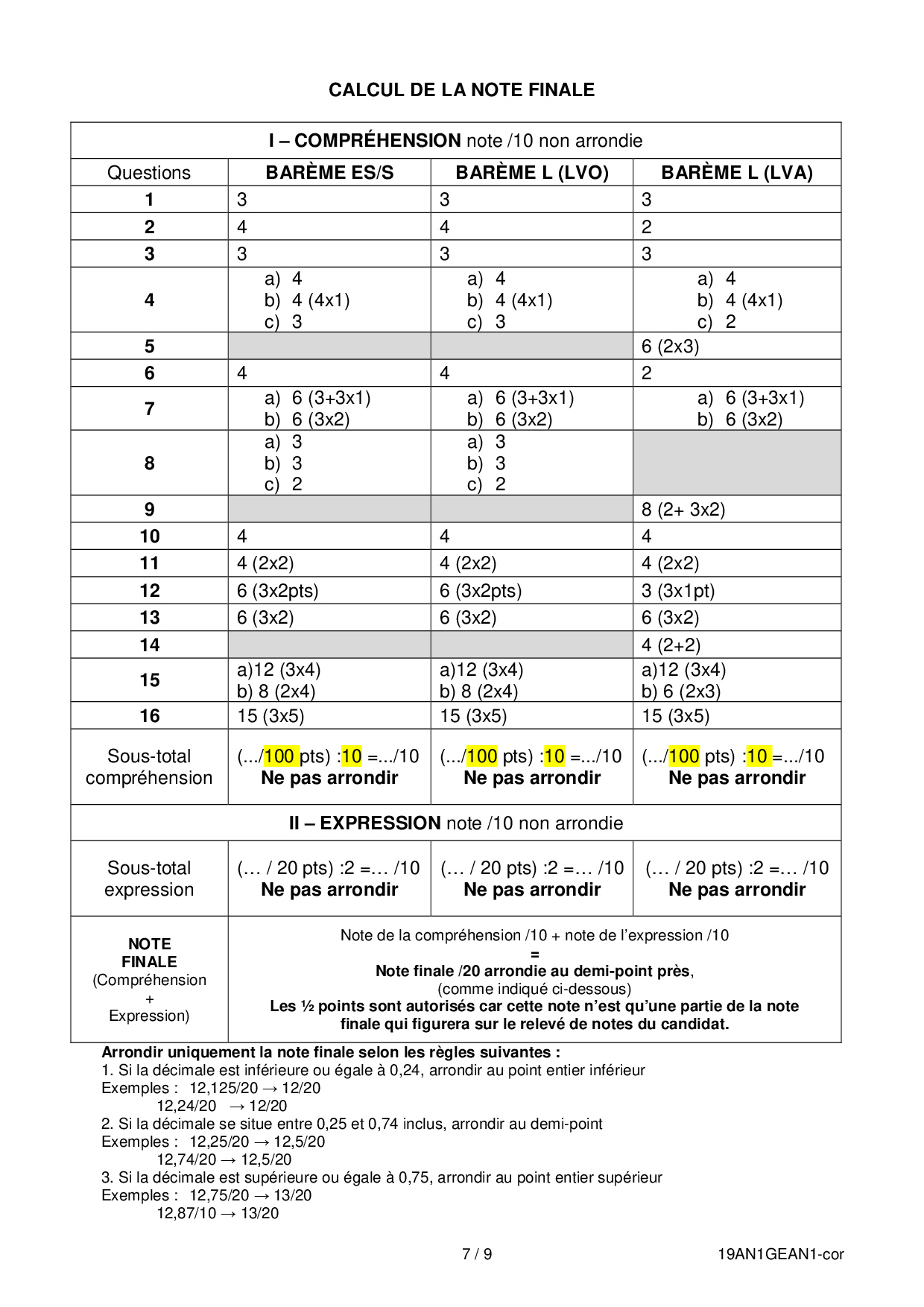 CALCUL DE LA NOTE FINALE

| I – COMPRÉHENSION note /10 non arrondie | | | |
|---|---|---|---|
| Questions | BARÈME ES/S | BARÈME L (LVO) | BARÈME L (LVA) |
| 1 | 3 | 3 | 3 |
| 2 | 4 | 4 | 2 |
| 3 | 3 | 3 | 3 |
| 4 | a) 4 b) 4 (4x1) c) 3 | a) 4 b) 4 (4x1) c) 3 | a) 4 b) 4 (4x1) c) 2 |
| 5 | | | 6 (2x3) |
| 6 | 4 | 4 | 2 |
| 7 | a) 6 (3+3x1) b) 6 (3x2) | a) 6 (3+3x1) b) 6 (3x2) | a) 6 (3+3x1) b) 6 (3x2) |
| 8 | a) 3 b) 3 c) 2 | a) 3 b) 3 c) 2 | |
| 9 | | | 8 (2+ 3x2) |
| 10 | 4 | 4 | 4 |
| 11 | 4 (2x2) | 4 (2x2) | 4 (2x2) |
| 12 | 6 (3x2pts) | 6 (3x2pts) | 3 (3x1pt) |
| 13 | 6 (3x2) | 6 (3x2) | 6 (3x2) |
| 14 | | | 4 (2+2) |
| 15 | a)12 (3x4) b) 8 (2x4) | a)12 (3x4) b) 8 (2x4) | a)12 (3x4) b) 6 (2x3) |
| 16 | 15 (3x5) | 15 (3x5) | 15 (3x5) |
| Sous-total compréhension | (.../100 pts) :10 =.../10 Ne pas arrondir | (.../100 pts) :10 =.../10 Ne pas arrondir | (.../100 pts) :10 =.../10 Ne pas arrondir |
| II – EXPRESSION note /10 non arrondie | | | |
| Sous-total expression | (… / 20 pts) :2 =… /10 Ne pas arrondir | (… / 20 pts) :2 =… /10 Ne pas arrondir | (… / 20 pts) :2 =… /10 Ne pas arrondir |
| NOTE FINALE (Compréhension + Expression) | Note de la compréhension /10 + note de l'expression /10 = Note finale /20 arrondie au demi-point près, (comme indiqué ci-dessous) Les ½ points sont autorisés car cette note n'est qu'une partie de la note finale qui figurera sur le relevé de notes du candidat. | | |

Arrondir uniquement la note finale selon les règles suivantes :
1. Si la décimale est inférieure ou égale à 0,24, arrondir au point entier inférieur
Exemples : 12,125/20 → 12/20
12,24/20 → 12/20
2. Si la décimale se situe entre 0,25 et 0,74 inclus, arrondir au demi-point
Exemples : 12,25/20 → 12,5/20
12,74/20 → 12,5/20
3. Si la décimale est supérieure ou égale à 0,75, arrondir au point entier supérieur
Exemples : 12,75/20 → 13/20
12,87/10 → 13/20

7 / 9

19AN1GEAN1-cor